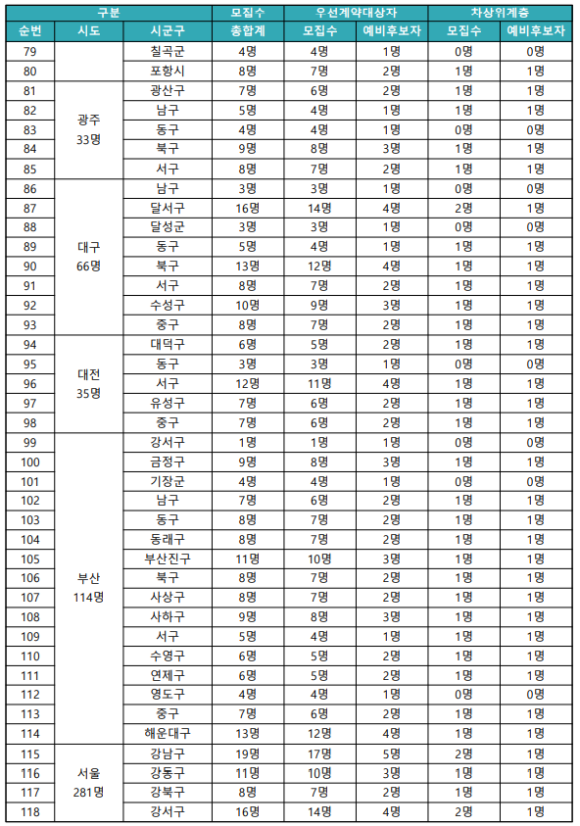 | 구분 | | | 모집수 | 우선계약대상자 | | 차상위계층 | |
|---|---|---|---|---|---|---|---|
| 순번 | 시도 | 시군구 | 총합계 | 모집수 | 예비후보자 | 모집수 | 예비후보자 |
| 79 | | 칠곡군 | 4명 | 4명 | 1명 | 0명 | 0명 |
| 80 | | 포항시 | 8명 | 7명 | 2명 | 1명 | 1명 |
| 81 | 광주 33명 | 광산구 | 7명 | 6명 | 2명 | 1명 | 1명 |
| 82 | | 남구 | 5명 | 4명 | 1명 | 1명 | 1명 |
| 83 | | 동구 | 4명 | 4명 | 1명 | 0명 | 0명 |
| 84 | | 북구 | 9명 | 8명 | 3명 | 1명 | 1명 |
| 85 | | 서구 | 8명 | 7명 | 2명 | 1명 | 1명 |
| 86 | 대구 66명 | 남구 | 3명 | 3명 | 1명 | 0명 | 0명 |
| 87 | | 달서구 | 16명 | 14명 | 4명 | 2명 | 1명 |
| 88 | | 달성군 | 3명 | 3명 | 1명 | 0명 | 0명 |
| 89 | | 동구 | 5명 | 4명 | 1명 | 1명 | 1명 |
| 90 | | 북구 | 13명 | 12명 | 4명 | 1명 | 1명 |
| 91 | | 서구 | 8명 | 7명 | 2명 | 1명 | 1명 |
| 92 | | 수성구 | 10명 | 9명 | 3명 | 1명 | 1명 |
| 93 | | 중구 | 8명 | 7명 | 2명 | 1명 | 1명 |
| 94 | 대전 35명 | 대덕구 | 6명 | 5명 | 2명 | 1명 | 1명 |
| 95 | | 동구 | 3명 | 3명 | 1명 | 0명 | 0명 |
| 96 | | 서구 | 12명 | 11명 | 4명 | 1명 | 1명 |
| 97 | | 유성구 | 7명 | 6명 | 2명 | 1명 | 1명 |
| 98 | | 중구 | 7명 | 6명 | 2명 | 1명 | 1명 |
| 99 | 부산 114명 | 강서구 | 1명 | 1명 | 1명 | 0명 | 0명 |
| 100 | | 금정구 | 9명 | 8명 | 3명 | 1명 | 1명 |
| 101 | | 기장군 | 4명 | 4명 | 1명 | 0명 | 0명 |
| 102 | | 남구 | 7명 | 6명 | 2명 | 1명 | 1명 |
| 103 | | 동구 | 8명 | 7명 | 2명 | 1명 | 1명 |
| 104 | | 동래구 | 8명 | 7명 | 2명 | 1명 | 1명 |
| 105 | | 부산진구 | 11명 | 10명 | 3명 | 1명 | 1명 |
| 106 | | 북구 | 8명 | 7명 | 2명 | 1명 | 1명 |
| 107 | | 사상구 | 8명 | 7명 | 2명 | 1명 | 1명 |
| 108 | | 사하구 | 9명 | 8명 | 3명 | 1명 | 1명 |
| 109 | | 서구 | 5명 | 4명 | 1명 | 1명 | 1명 |
| 110 | | 수영구 | 6명 | 5명 | 2명 | 1명 | 1명 |
| 111 | | 연제구 | 6명 | 5명 | 2명 | 1명 | 1명 |
| 112 | | 영도구 | 4명 | 4명 | 1명 | 0명 | 0명 |
| 113 | | 중구 | 7명 | 6명 | 2명 | 1명 | 1명 |
| 114 | | 해운대구 | 13명 | 12명 | 4명 | 1명 | 1명 |
| 115 | 서울 281명 | 강남구 | 19명 | 17명 | 5명 | 2명 | 1명 |
| 116 | | 강동구 | 11명 | 10명 | 3명 | 1명 | 1명 |
| 117 | | 강북구 | 8명 | 7명 | 2명 | 1명 | 1명 |
| 118 | | 강서구 | 16명 | 14명 | 4명 | 2명 | 1명 |